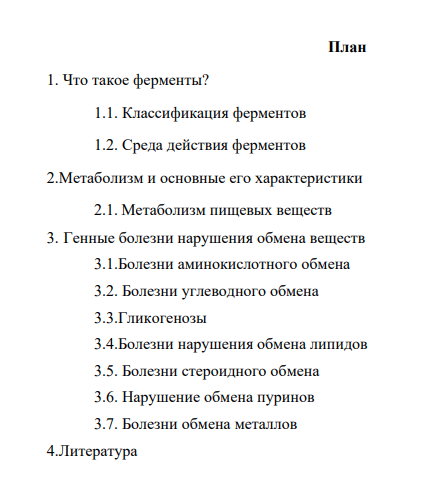 План

1. Что такое ферменты?

1.1. Классификация ферментов

1.2. Среда действия ферментов

2.Метаболизм и основные его характеристики

2.1. Метаболизм пищевых веществ

3. Генные болезни нарушения обмена веществ

3.1.Болезни аминокислотного обмена

3.2. Болезни углеводного обмена

3.3.Гликогенозы

3.4.Болезни нарушения обмена липидов

3.5. Болезни стероидного обмена

3.6. Нарушение обмена пуринов

3.7. Болезни обмена металлов

4.Литература